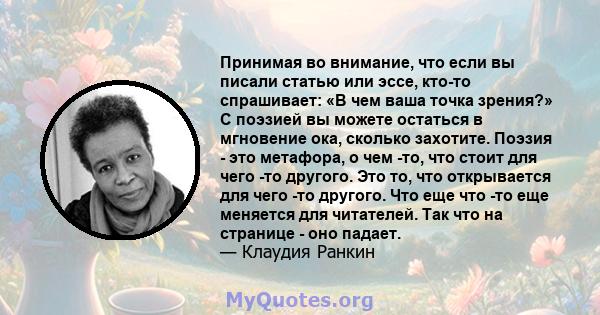 Принимая во внимание, что если вы писали статью или эссе, кто-то спрашивает: «В чем ваша точка зрения?» С поэзией вы можете остаться в мгновение ока, сколько захотите. Поэзия - это метафора, о чем -то, что стоит для чего -то другого. Это то, что открывается для чего -то другого. Что еще что -то еще меняется для читателей. Так что на странице - оно падает.
— Клаудия Ранкин

MyQuotes.org